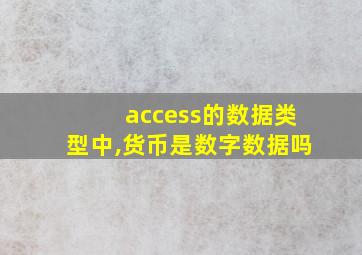 access的数据类型中,货币是数字数据吗